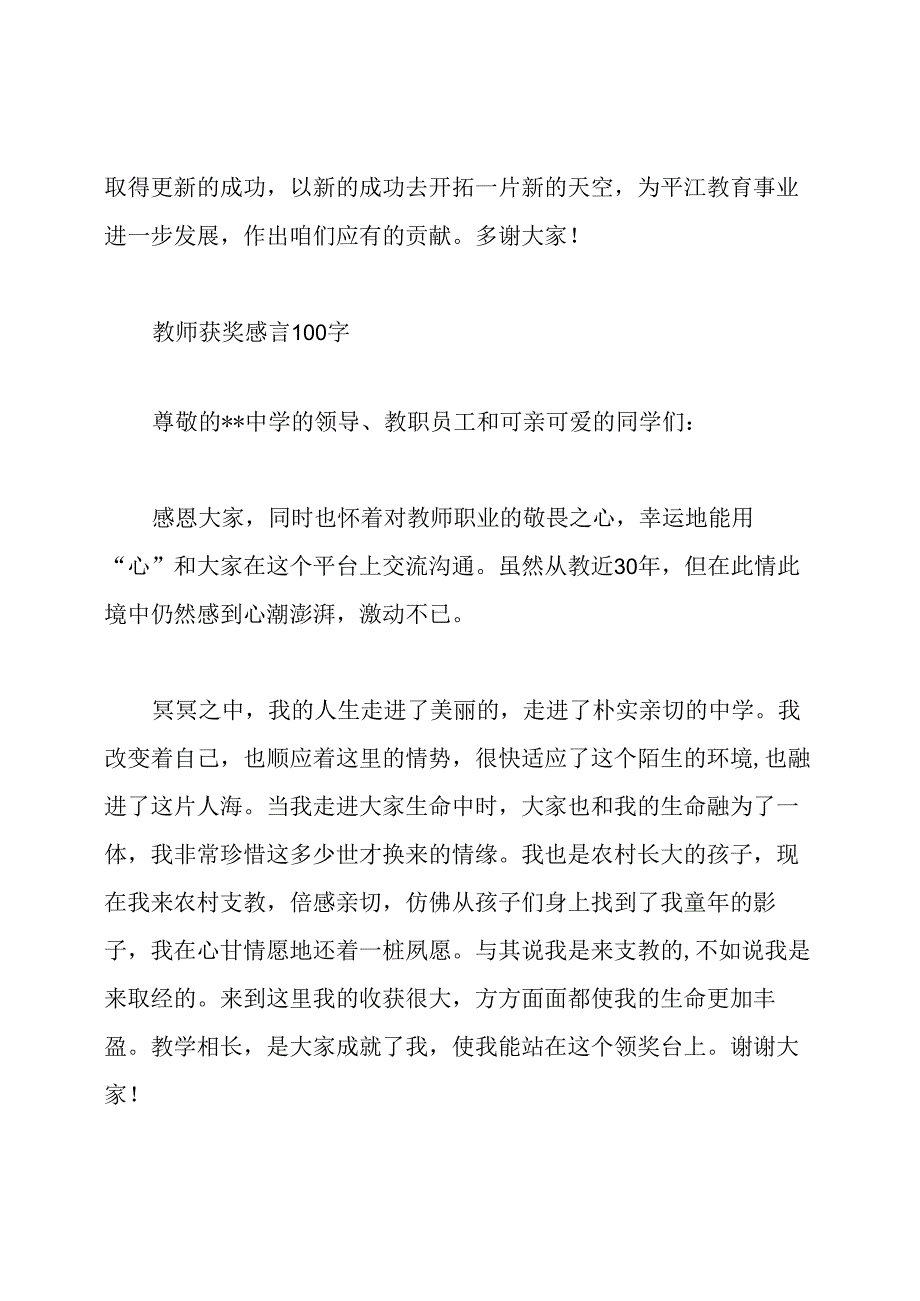 取得更新的成功，以新的成功去开拓一片新的天空，为平江教育事业进一步发展，作出咱们应有的贡献。多谢大家！

教师获奖感言100字

尊敬的**中学的领导、教职员工和可亲可爱的同学们：

感恩大家，同时也怀着对教师职业的敬畏之心，幸运地能用“心”和大家在这个平台上交流沟通。虽然从教近30年，但在此情此境中仍然感到心潮澎湃，激动不已。

冥冥之中，我的人生走进了美丽的，走进了朴实亲切的中学。我改变着自己，也顺应着这里的情势，很快适应了这个陌生的环境，也融进了这片人海。当我走进大家生命中时，大家也和我的生命融为了一体，我非常珍惜这多少世才换来的情缘。我也是农村长大的孩子，现在我来农村支教，倍感亲切，仿佛从孩子们身上找到了我童年的影子，我在心甘情愿地还着一桩夙愿。与其说我是来支教的，不如说我是来取经的。来到这里我的收获很大，方方面面都使我的生命更加丰盈。教学相长，是大家成就了我，使我能站在这个领奖台上。谢谢大家！